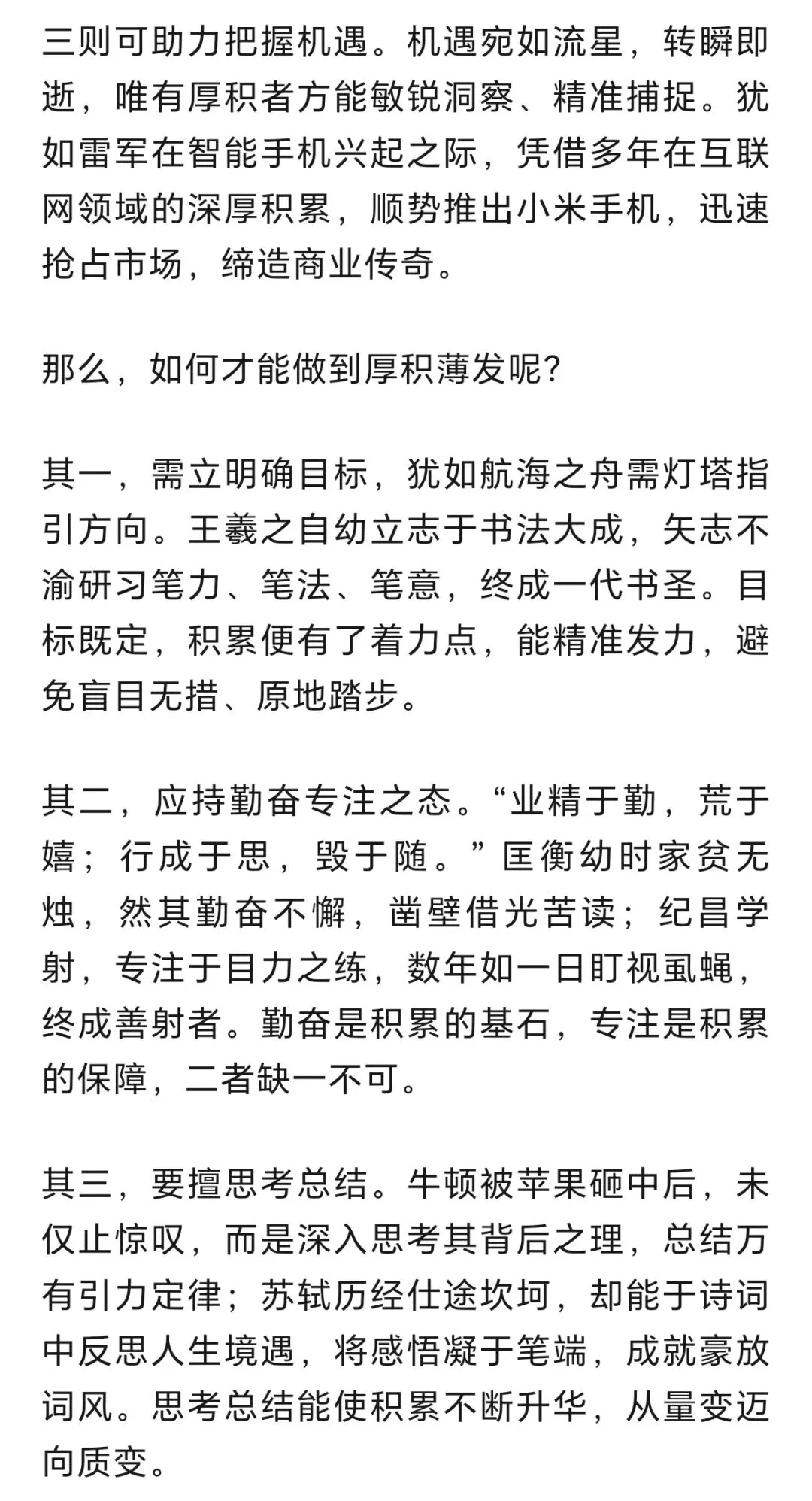 三则可助力把握机遇。机遇宛如流星，转瞬即逝，唯有厚积者方能敏锐洞察、精准捕捉。犹如雷军在智能手机兴起之际，凭借多年在互联网领域的深厚积累，顺势推出小米手机，迅速抢占市场，缔造商业传奇。

那么，如何才能做到厚积薄发呢?

其一，需立明确目标，犹如航海之舟需灯塔指引方向。王羲之自幼立志于书法大成，矢志不渝研习笔力、笔法、笔意，终成一代书圣。目标既定，积累便有了着力点，能精准发力，避免盲目无措、原地踏步。

其二，应持勤奋专注之态。“业精于勤，荒于嬉；行成于思，毁于随。”匡衡幼时家贫无烛，然其勤奋不懈，凿壁借光苦读；纪昌学射，专注于目力之练，数年如一日盯视虱蝇，终成善射者。勤奋是积累的基石，专注是积累的保障，二者缺一不可。

其三，要擅思考总结。牛顿被苹果砸中后，未仅止惊叹，而是深入思考其背后之理，总结万有引力定律；苏轼历经仕途坎坷，却能于诗词中反思人生境遇，将感悟凝于笔端，成就豪放词风。思考总结能使积累不断升华，从量变迈向质变。